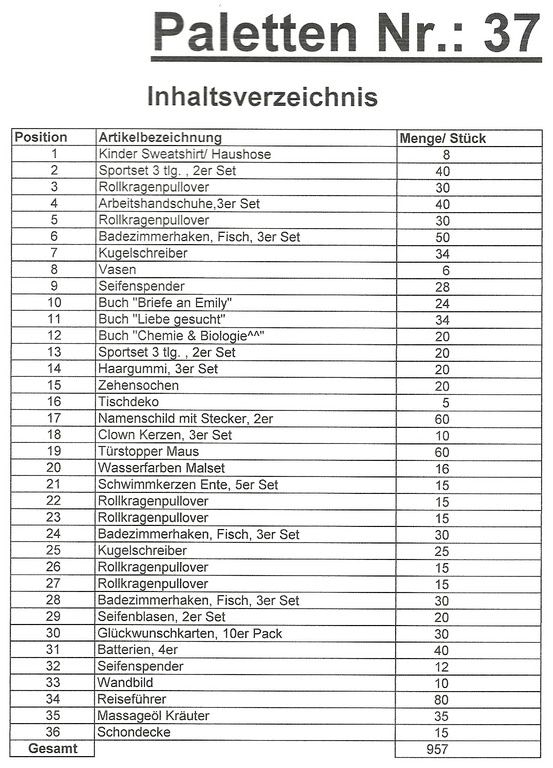 Paletten Nr.: 37

Inhaltsverzeichnis

| Position | Artikelbezeichnung | Menge/ Stück |
|---|---|---|
| 1 | Kinder Sweatshirt/ Haushose | 8 |
| 2 | Sportset 3 tlg. , 2er Set | 40 |
| 3 | Rollkragenpullover | 30 |
| 4 | Arbeitshandschuhe,3er Set | 40 |
| 5 | Rollkragenpullover | 30 |
| 6 | Badezimmerhaken, Fisch, 3er Set | 50 |
| 7 | Kugelschreiber | 34 |
| 8 | Vasen | 6 |
| 9 | Seifenspender | 28 |
| 10 | Buch "Briefe an Emily" | 24 |
| 11 | Buch "Liebe gesucht" | 34 |
| 12 | Buch "Chemie & Biologie^^" | 20 |
| 13 | Sportset 3 tlg. , 2er Set | 20 |
| 14 | Haargummi, 3er Set | 20 |
| 15 | Zehensochen | 20 |
| 16 | Tischdeko | 5 |
| 17 | Namenschild mit Stecker, 2er | 60 |
| 18 | Clown Kerzen, 3er Set | 10 |
| 19 | Türstopper Maus | 60 |
| 20 | Wasserfarben Malset | 16 |
| 21 | Schwimmkerzen Ente, 5er Set | 15 |
| 22 | Rollkragenpullover | 15 |
| 23 | Rollkragenpullover | 15 |
| 24 | Badezimmerhaken, Fisch, 3er Set | 30 |
| 25 | Kugelschreiber | 25 |
| 26 | Rollkragenpullover | 15 |
| 27 | Rollkragenpullover | 15 |
| 28 | Badezimmerhaken, Fisch, 3er Set | 30 |
| 29 | Seifenblasen, 2er Set | 20 |
| 30 | Glückwunschkarten, 10er Pack | 30 |
| 31 | Batterien, 4er | 40 |
| 32 | Seifenspender | 12 |
| 33 | Wandbild | 10 |
| 34 | Reiseführer | 80 |
| 35 | Massageöl Kräuter | 35 |
| 36 | Schondecke | 15 |
| Gesamt | | 957 |